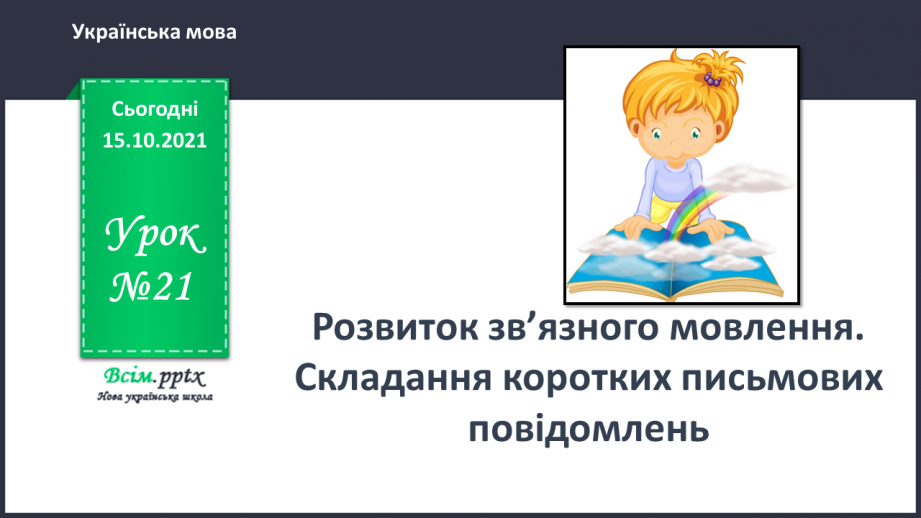 Українська мова

Сьогодні
15.10.2021

Урок
№21

Всім.pptx
Нова українська школа

Розвиток зв’язного мовлення. Складання коротких письмових повідомлень